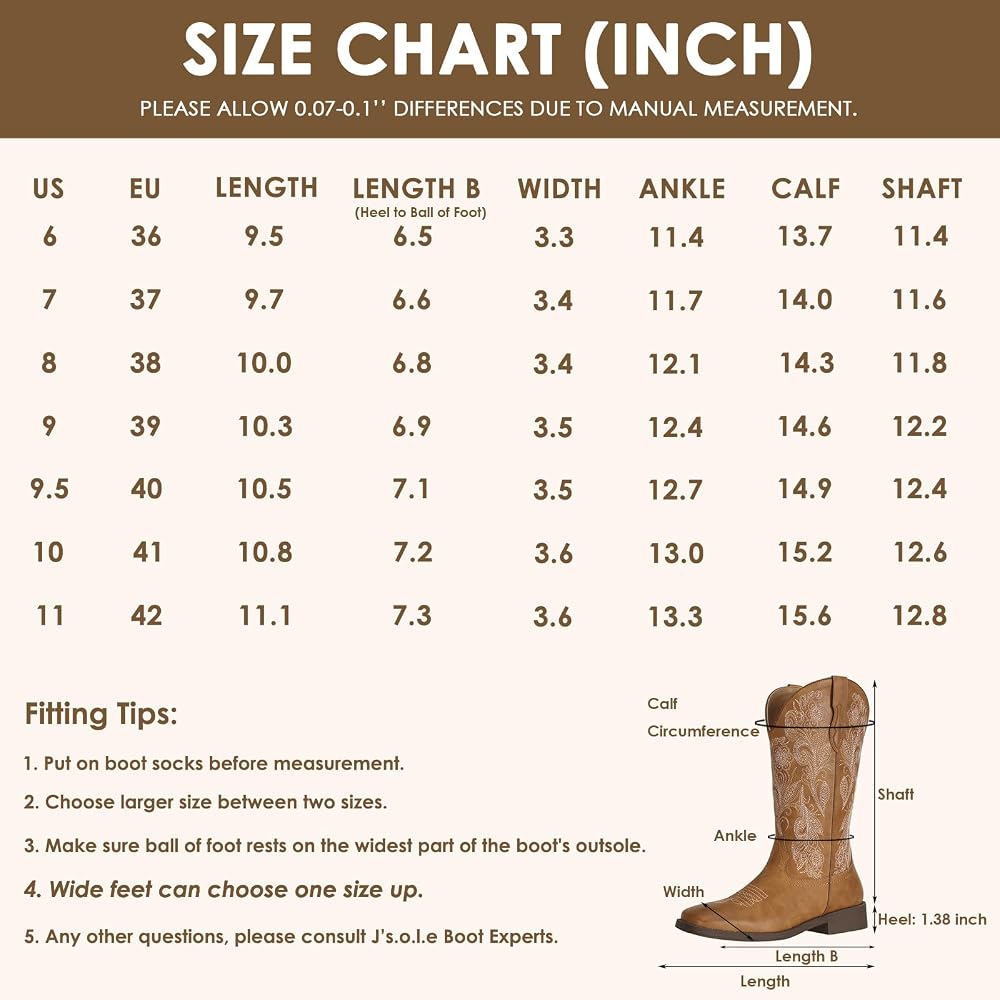 SIZE CHART (INCH)

PLEASE ALLOW 0.07-0.1'' DIFFERENCES DUE TO MANUAL MEASUREMENT.

| US | EU | LENGTH | LENGTH B (Heel to Ball of Foot) | WIDTH | ANKLE | CALF | SHAFT |
|---|---|---|---|---|---|---|---|
| 6 | 36 | 9.5 | 6.5 | 3.3 | 11.4 | 13.7 | 11.4 |
| 7 | 37 | 9.7 | 6.6 | 3.4 | 11.7 | 14.0 | 11.6 |
| 8 | 38 | 10.0 | 6.8 | 3.4 | 12.1 | 14.3 | 11.8 |
| 9 | 39 | 10.3 | 6.9 | 3.5 | 12.4 | 14.6 | 12.2 |
| 9.5 | 40 | 10.5 | 7.1 | 3.5 | 12.7 | 14.9 | 12.4 |
| 10 | 41 | 10.8 | 7.2 | 3.6 | 13.0 | 15.2 | 12.6 |
| 11 | 42 | 11.1 | 7.3 | 3.6 | 13.3 | 15.6 | 12.8 |

Fitting Tips:

1. Put on boot socks before measurement.

2. Choose larger size between two sizes.

3. Make sure ball of foot rests on the widest part of the boot's outsole.

4. Wide feet can choose one size up.

5. Any other questions, please consult J's.o.l.e Boot Experts.

Calf Circumference

Shaft

Ankle

Width

Heel: 1.38 inch

Length B

Length